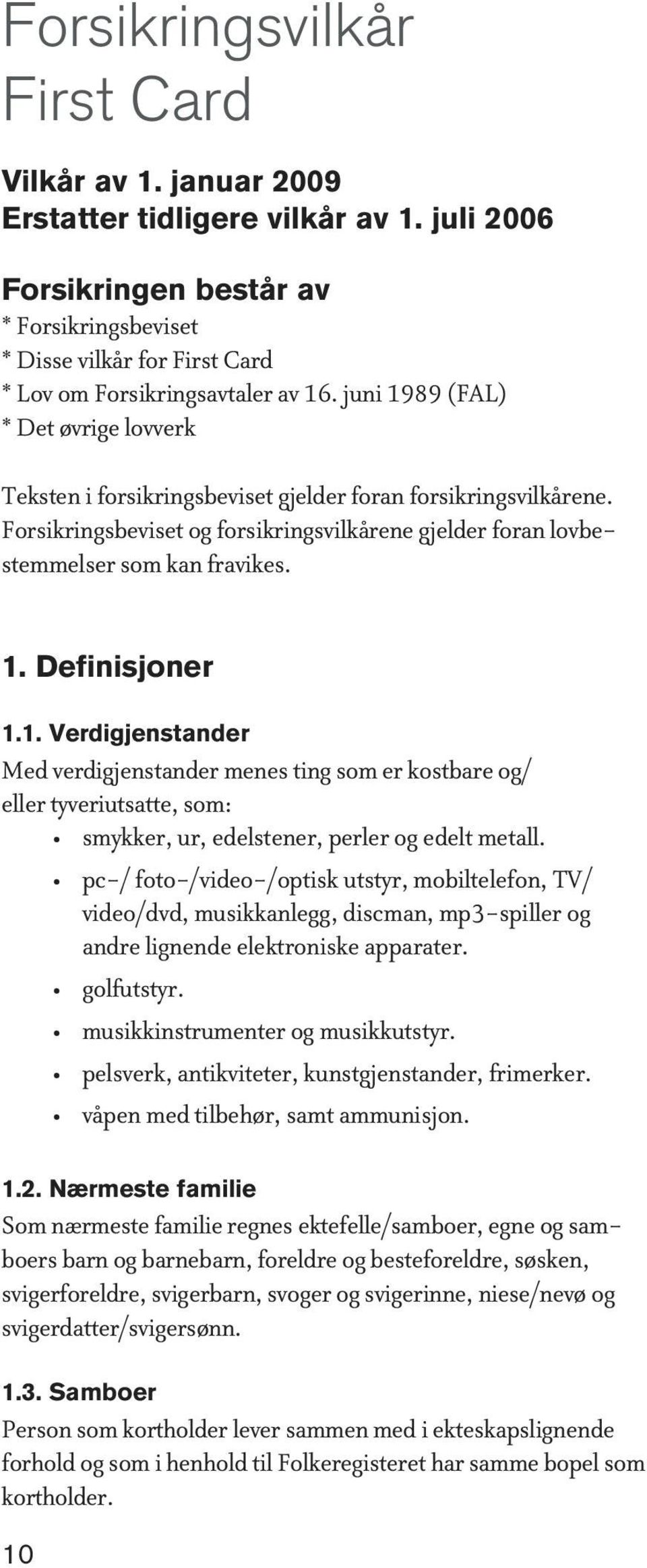 Forsikringsvilkår
First Card

Vilkår av 1. januar 2009
Erstatter tidligere vilkår av 1. juli 2006

Forsikringen består av
* Forsikringsbeviset
* Disse vilkår for First Card
* Lov om Forsikringsavtaler av 16. juni 1989 (FAL)
* Det øvrige lovverk

Teksten i forsikringsbeviset gjelder foran forsikringsvilkårene. Forsikringsbeviset og forsikringsvilkårene gjelder foran lovbestemmelser som kan fravikes.

1. Definisjoner

1.1. Verdigjenstander
Med verdigjenstander menes ting som er kostbare og/ eller tyveriutsatte, som:
• smykker, ur, edelstener, perler og edelt metall.
• pc-/ foto-/video-/optisk utstyr, mobiltelefon, TV/ video/dvd, musikkanlegg, discman, mp3-spiller og andre lignende elektroniske apparater.
• golfutstyr.
• musikkinstrumenter og musikkutstyr.
• pelsverk, antikviteter, kunstgjenstander, frimerker.
• våpen med tilbehør, samt ammunisjon.

1.2. Nærmeste familie
Som nærmeste familie regnes ektefelle/samboer, egne og samboers barn og barnebarn, foreldre og besteforeldre, søsken, svigerforeldre, svigerbarn, svoger og svigerinne, niese/nevø og svigerdatter/svigersønn.

1.3. Samboer
Person som kortholder lever sammen med i ekteskapslignende forhold og som i henhold til Folkeregisteret har samme bopel som kortholder.

10